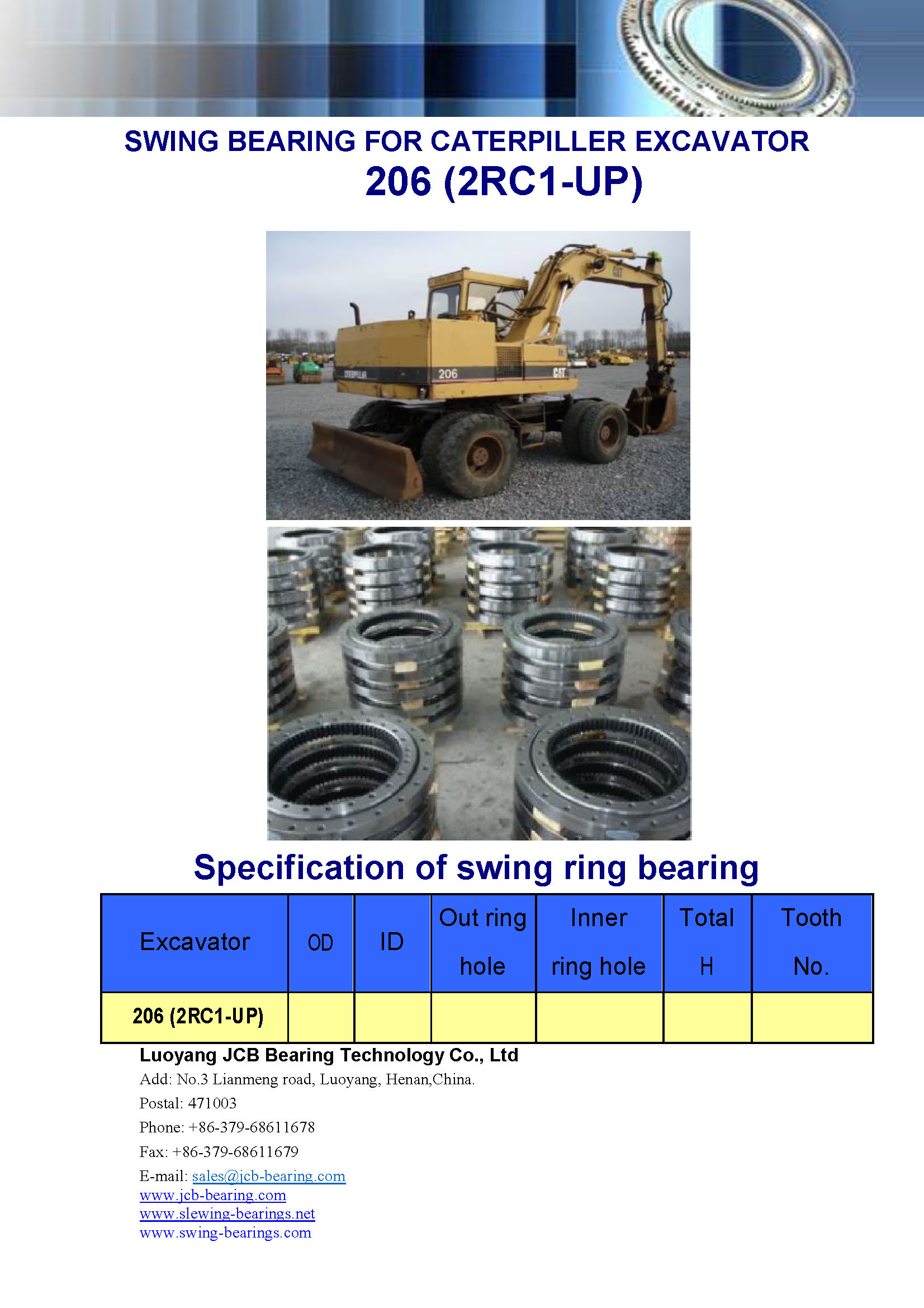 SWING BEARING FOR CATERPILLER EXCAVATOR
206 (2RC1-UP)

CATERPILLAR 206 CAT

Specification of swing ring bearing

| Excavator | OD | ID | Out ring hole | Inner ring hole | Total H | Tooth No. |
|---|---|---|---|---|---|---|
| 206 (2RC1-UP) | | | | | | |

Luoyang JCB Bearing Technology Co., Ltd
Add: No.3 Lianmeng road, Luoyang, Henan,China.
Postal: 471003
Phone: +86-379-68611678
Fax: +86-379-68611679
E-mail: sales@jcb-bearing.com
www.jcb-bearing.com
www.slewing-bearings.net
www.swing-bearings.com